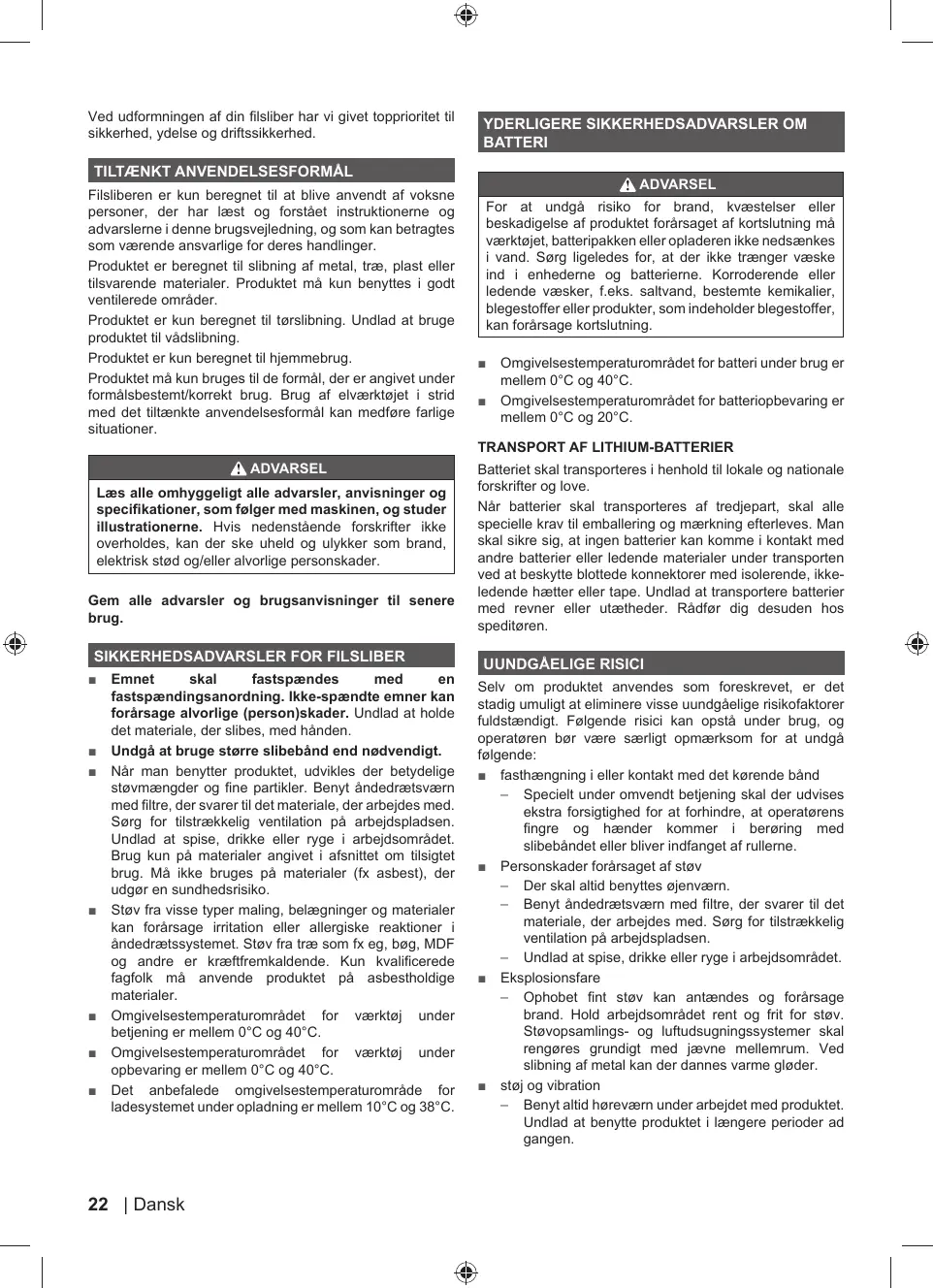 Ved udformningen af din filsliber har vi givet topprioritet til sikkerhed, ydelse og driftssikkerhed.

TILTÆNKT ANVENDELSESFORMÅL

Filsliberen er kun beregnet til at blive anvendt af voksne personer, der har læst og forstået instruktionerne og advarslerne i denne brugsvejledning, og som kan betragtes som værende ansvarlige for deres handlinger.

Produktet er beregnet til slibning af metal, træ, plast eller tilsvarende materialer. Produktet må kun benyttes i godt ventilerede områder.

Produktet er kun beregnet til tørslibning. Undlad at bruge produktet til vådslibning.

Produktet er kun beregnet til hjemmebrug.

Produktet må kun bruges til de formål, der er angivet under formålsbestemt/korrekt brug. Brug af elværktøjet i strid med det tiltænkte anvendelsesformål kan medføre farlige situationer.

ADVARSEL

Læs alle omhyggeligt alle advarsler, anvisninger og specifikationer, som følger med maskinen, og studer illustrationerne. Hvis nedenstående forskrifter ikke overholdes, kan der ske uheld og ulykker som brand, elektrisk stød og/eller alvorlige personskader.

Gem alle advarsler og brugsanvisninger til senere brug.

SIKKERHEDSADVARSLER FOR FILSLIBER

■ Emnet skal fastspændes med en fastspændingsanordning. Ikke-spændte emner kan forårsage alvorlige (person)skader. Undlad at holde det materiale, der slibes, med hånden.

■ Undgå at bruge større slibebånd end nødvendigt.

■ Når man benytter produktet, udvikles der betydelige støvmængder og fine partikler. Benyt åndedrætsværn med filtre, der svarer til det materiale, der arbejdes med. Sørg for tilstrækkelig ventilation på arbejdspladsen. Undlad at spise, drikke eller ryge i arbejdsområdet. Brug kun på materialer angivet i afsnittet om tilsigtet brug. Må ikke bruges på materialer (fx asbest), der udgør en sundhedsrisiko.

■ Støv fra visse typer maling, belægninger og materialer kan forårsage irritation eller allergiske reaktioner i åndedrætssystemet. Støv fra træ som fx eg, bøg, MDF og andre er kræftfremkaldende. Kun kvalificerede fagfolk må anvende produktet på asbestholdige materialer.

■ Omgivelsestemperaturområdet for værktøj under betjening er mellem 0°C og 40°C.

■ Omgivelsestemperaturområdet for værktøj under opbevaring er mellem 0°C og 40°C.

■ Det anbefalede omgivelsestemperaturområde for ladesystemet under opladning er mellem 10°C og 38°C.

YDERLIGERE SIKKERHEDSADVARSLER OM BATTERI

ADVARSEL

For at undgå risiko for brand, kvæstelser eller beskadigelse af produktet forårsaget af kortslutning må værktøjet, batteripakken eller opladeren ikke nedsænkes i vand. Sørg ligeledes for, at der ikke trænger væske ind i enhederne og batterierne. Korroderende eller ledende væsker, f.eks. saltvand, bestemte kemikalier, blegestoffer eller produkter, som indeholder blegestoffer, kan forårsage kortslutning.

■ Omgivelsestemperaturområdet for batteri under brug er mellem 0°C og 40°C.

■ Omgivelsestemperaturområdet for batteriopbevaring er mellem 0°C og 20°C.

TRANSPORT AF LITHIUM-BATTERIER

Batteriet skal transporteres i henhold til lokale og nationale forskrifter og love.

Når batterier skal transporteres af tredjepart, skal alle specielle krav til emballering og mærkning efterleves. Man skal sikre sig, at ingen batterier kan komme i kontakt med andre batterier eller ledende materialer under transporten ved at beskytte blottede konnektorer med isolerende, ikke-ledende hætter eller tape. Undlad at transportere batterier med revner eller utætheder. Rådfør dig desuden hos speditøren.

UUNDGÅELIGE RISICI

Selv om produktet anvendes som foreskrevet, er det stadig umuligt at eliminere visse uundgåelige risikofaktorer fuldstændigt. Følgende risici kan opstå under brug, og operatøren bør være særligt opmærksom for at undgå følgende:

■ fasthængning i eller kontakt med det kørende bånd
– Specielt under omvendt betjening skal der udvises ekstra forsigtighed for at forhindre, at operatørens fingre og hænder kommer i berøring med slibebåndet eller bliver indfanget af rullerne.

■ Personskader forårsaget af støv
– Der skal altid benyttes øjenværn.
– Benyt åndedrætsværn med filtre, der svarer til det materiale, der arbejdes med. Sørg for tilstrækkelig ventilation på arbejdspladsen.
– Undlad at spise, drikke eller ryge i arbejdsområdet.

■ Eksplosionsfare
– Ophobet fint støv kan antændes og forårsage brand. Hold arbejdsområdet rent og frit for støv. Støvopsamlings- og luftudsugningssystemer skal rengøres grundigt med jævne mellemrum. Ved slibning af metal kan der dannes varme gløder.

■ støj og vibration
– Benyt altid høreværn under arbejdet med produktet. Undlad at benytte produktet i længere perioder ad gangen.

22 | Dansk